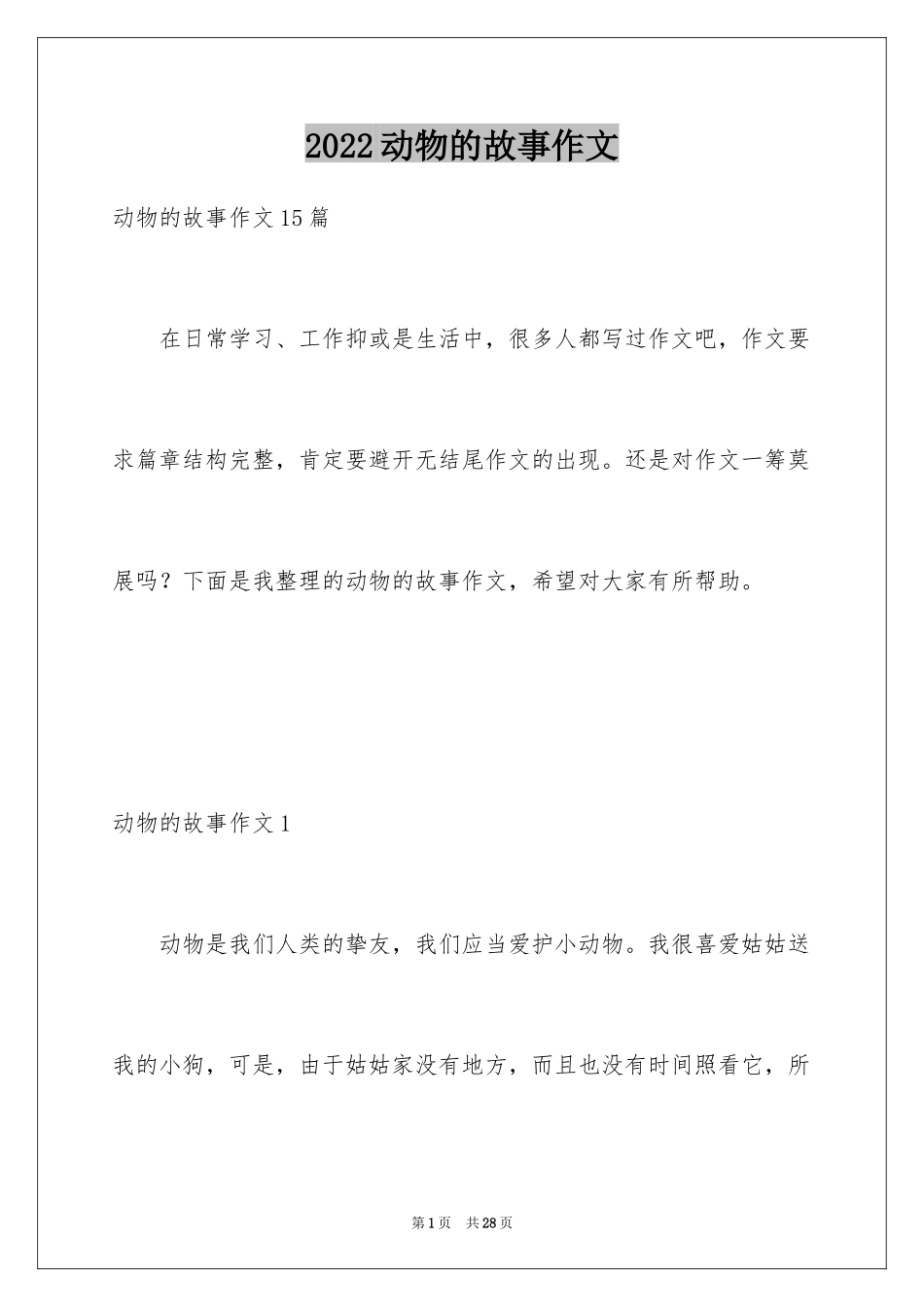 2022动物的故事作文

动物的故事作文15篇

在日常学习、工作抑或是生活中，很多人都写过作文吧，作文要求篇章结构完整，肯定要避开无结尾作文的出现。还是对作文一筹莫展吗？下面是我整理的动物的故事作文，希望对大家有所帮助。

动物的故事作文1

动物是我们人类的挚友，我们应当爱护小动物。我很喜爱姑姑送我的小狗，可是，由于姑姑家没有地方，而且也没有时间照看它，所

第1页　共28页